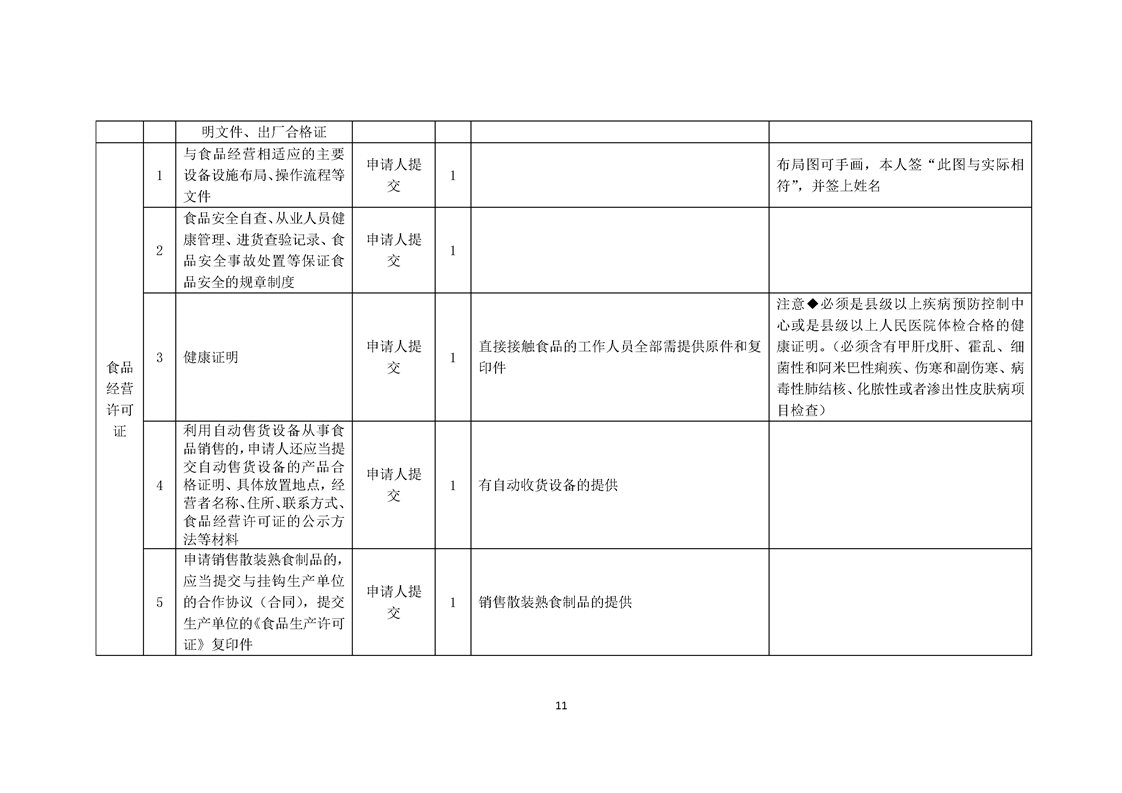 |  |  | 明文件、出厂合格证 |  |  |  |  |
|---|---|---|---|---|---|---|
| 食品经营许可证 | 1 | 与食品经营相适应的主要设备设施布局、操作流程等文件 | 申请人提交 | 1 |  | 布局图可手画，本人签“此图与实际相符”，并签上姓名 |
|  | 2 | 食品安全自查、从业人员健康管理、进货查验记录、食品安全事故处置等保证食品安全的规章制度 | 申请人提交 | 1 |  |  |
|  | 3 | 健康证明 | 申请人提交 | 1 | 直接接触食品的工作人员全部需提供原件和复印件 | 注意◆必须是县级以上疾病预防控制中心或是县级以上人民医院体检合格的健康证明。（必须含有甲肝戊肝、霍乱、细菌性和阿米巴性痢疾、伤寒和副伤寒、病毒性肺结核、化脓性或者渗出性皮肤病项目检查） |
|  | 4 | 利用自动售货设备从事食品销售的，申请人还应当提交自动售货设备的产品合格证明、具体放置地点，经营者名称、住所、联系方式、食品经营许可证的公示方法等材料 | 申请人提交 | 1 | 有自动收货设备的提供 |  |
|  | 5 | 申请销售散装熟食制品的，应当提交与挂钩生产单位的合作协议（合同），提交生产单位的《食品生产许可证》复印件 | 申请人提交 | 1 | 销售散装熟食制品的提供 |  |

11